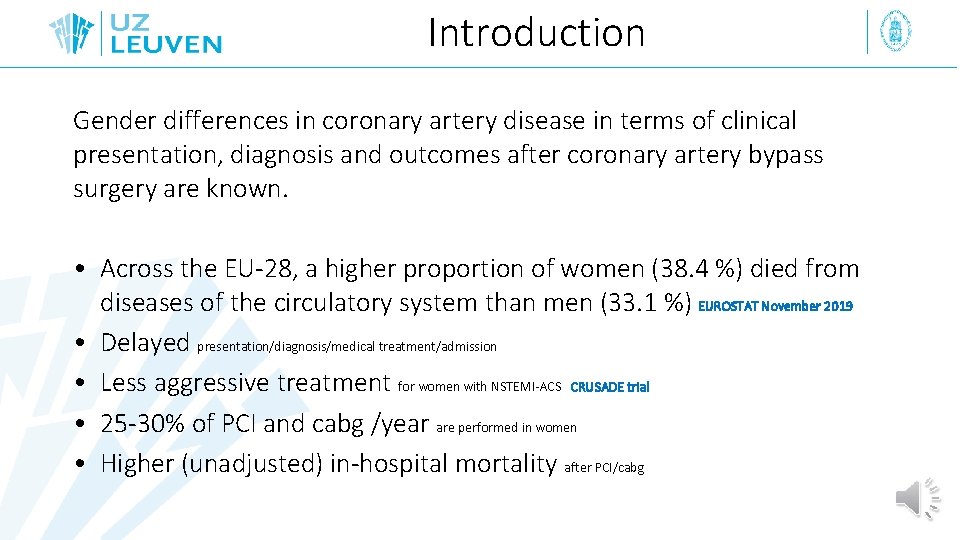 UZ LEUVEN

Introduction

Gender differences in coronary artery disease in terms of clinical presentation, diagnosis and outcomes after coronary artery bypass surgery are known.

• Across the EU-28, a higher proportion of women (38.4 %) died from diseases of the circulatory system than men (33.1 %) EUROSTAT November 2019
• Delayed presentation/diagnosis/medical treatment/admission
• Less aggressive treatment for women with NSTEMI-ACS CRUSADE trial
• 25-30% of PCI and cabg /year are performed in women
• Higher (unadjusted) in-hospital mortality after PCI/cabg